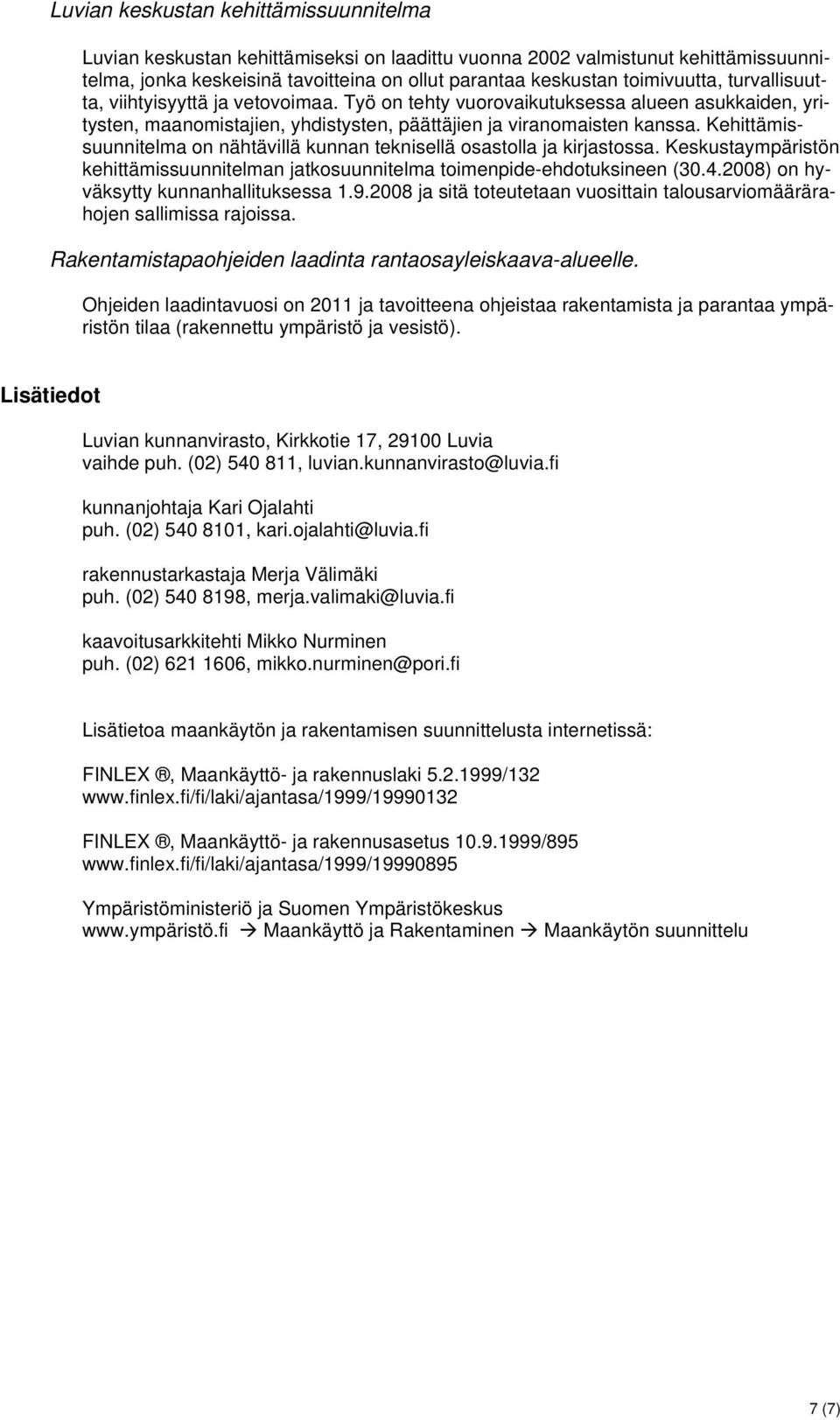 Luvian keskustan kehittämissuunnitelma

Luvian keskustan kehittämiseksi on laadittu vuonna 2002 valmistunut kehittämissuunnitelma, jonka keskeisinä tavoitteina on ollut parantaa keskustan toimivuutta, turvallisuutta, viihtyisyyttä ja vetovoimaa. Työ on tehty vuorovaikutuksessa alueen asukkaiden, yritysten, maanomistajien, yhdistysten, päättäjien ja viranomaisten kanssa. Kehittämissuunnitelma on nähtävillä kunnan teknisellä osastolla ja kirjastossa. Keskustaympäristön kehittämissuunnitelman jatkosuunnitelma toimenpide-ehdotuksineen (30.4.2008) on hyväksytty kunnanhallituksessa 1.9.2008 ja sitä toteutetaan vuosittain talousarviomäärärahojen sallimissa rajoissa.

Rakentamistapaohjeiden laadinta rantaosayleiskaava-alueelle.

Ohjeiden laadintavuosi on 2011 ja tavoitteena ohjeistaa rakentamista ja parantaa ympäristön tilaa (rakennettu ympäristö ja vesistö).

Lisätiedot

Luvian kunnanvirasto, Kirkkotie 17, 29100 Luvia
vaihde puh. (02) 540 811, luvian.kunnanvirasto@luvia.fi

kunnanjohtaja Kari Ojalahti
puh. (02) 540 8101, kari.ojalahti@luvia.fi

rakennustarkastaja Merja Välimäki
puh. (02) 540 8198, merja.valimaki@luvia.fi

kaavoitusarkkitehti Mikko Nurminen
puh. (02) 621 1606, mikko.nurminen@pori.fi

Lisätietoa maankäytön ja rakentamisen suunnittelusta internetissä:

FINLEX ®, Maankäyttö- ja rakennuslaki 5.2.1999/132
www.finlex.fi/fi/laki/ajantasa/1999/19990132

FINLEX ®, Maankäyttö- ja rakennusasetus 10.9.1999/895
www.finlex.fi/fi/laki/ajantasa/1999/19990895

Ympäristöministeriö ja Suomen Ympäristökeskus
www.ympäristö.fi → Maankäyttö ja Rakentaminen → Maankäytön suunnittelu

7 (7)